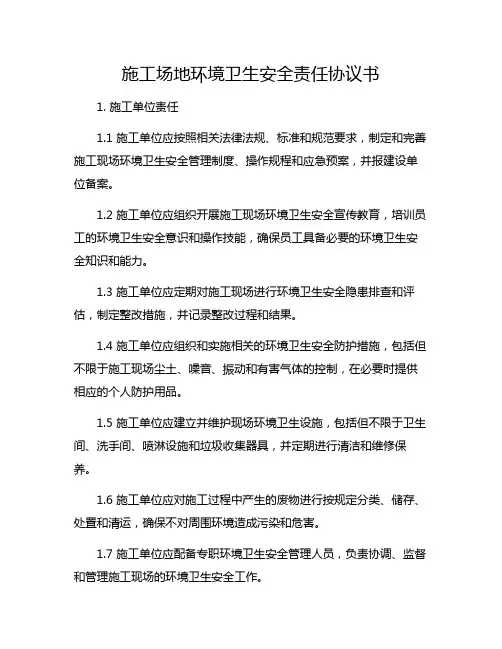 施工场地环境卫生安全责任协议书

1. 施工单位责任

1.1 施工单位应按照相关法律法规、标准和规范要求，制定和完善施工现场环境卫生安全管理制度、操作规程和应急预案，并报建设单位备案。

1.2 施工单位应组织开展施工现场环境卫生安全宣传教育，培训员工的环境卫生安全意识和操作技能，确保员工具备必要的环境卫生安全知识和能力。

1.3 施工单位应定期对施工现场进行环境卫生安全隐患排查和评估，制定整改措施，并记录整改过程和结果。

1.4 施工单位应组织和实施相关的环境卫生安全防护措施，包括但不限于施工现场尘土、噪音、振动和有害气体的控制，在必要时提供相应的个人防护用品。

1.5 施工单位应建立并维护现场环境卫生设施，包括但不限于卫生间、洗手间、喷淋设施和垃圾收集器具，并定期进行清洁和维修保养。

1.6 施工单位应对施工过程中产生的废物进行按规定分类、储存、处置和清运，确保不对周围环境造成污染和危害。

1.7 施工单位应配备专职环境卫生安全管理人员，负责协调、监督和管理施工现场的环境卫生安全工作。